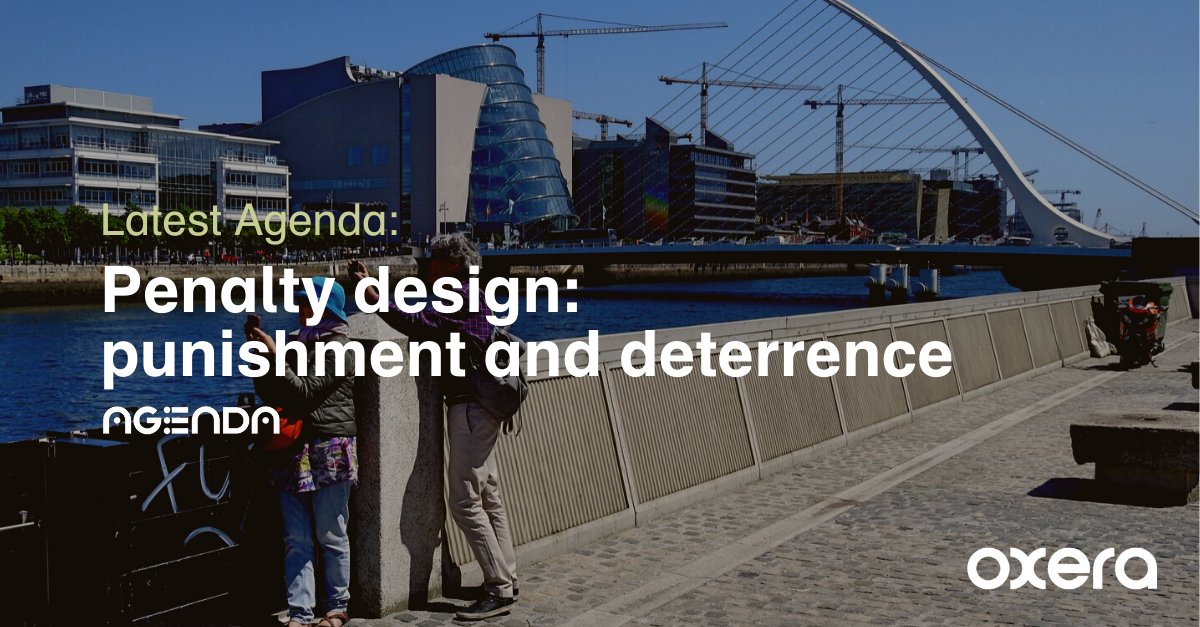 Latest Agenda:

Penalty design: punishment and deterrence

AGENDA

oxera